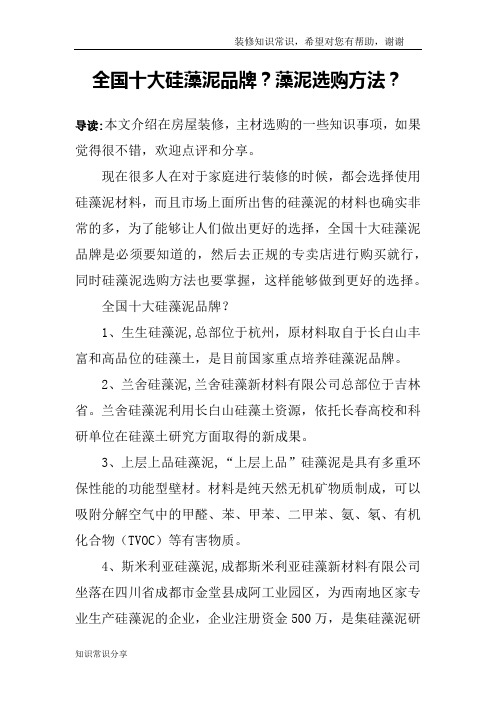 装修知识常识，希望对您有帮助，谢谢

全国十大硅藻泥品牌？藻泥选购方法？

导读:本文介绍在房屋装修，主材选购的一些知识事项，如果觉得很不错，欢迎点评和分享。

现在很多人在对于家庭进行装修的时候，都会选择使用硅藻泥材料，而且市场上面所出售的硅藻泥的材料也确实非常的多，为了能够让人们做出更好的选择，全国十大硅藻泥品牌是必须要知道的，然后去正规的专卖店进行购买就行，同时硅藻泥选购方法也要掌握，这样能够做到更好的选择。

全国十大硅藻泥品牌？

1、生生硅藻泥,总部位于杭州，原材料取自于长白山丰富和高品位的硅藻土，是目前国家重点培养硅藻泥品牌。

2、兰舍硅藻泥,兰舍硅藻新材料有限公司总部位于吉林省。兰舍硅藻泥利用长白山硅藻土资源，依托长春高校和科研单位在硅藻土研究方面取得的新成果。

3、上层上品硅藻泥，“上层上品”硅藻泥是具有多重环保性能的功能型壁材。材料是纯天然无机矿物质制成，可以吸附分解空气中的甲醛、苯、甲苯、二甲苯、氨、氡、有机化合物（TVOC）等有害物质。

4、斯米利亚硅藻泥,成都斯米利亚硅藻新材料有限公司坐落在四川省成都市金堂县成阿工业园区，为西南地区家专业生产硅藻泥的企业，企业注册资金 500 万，是集硅藻泥研

知识常识分享